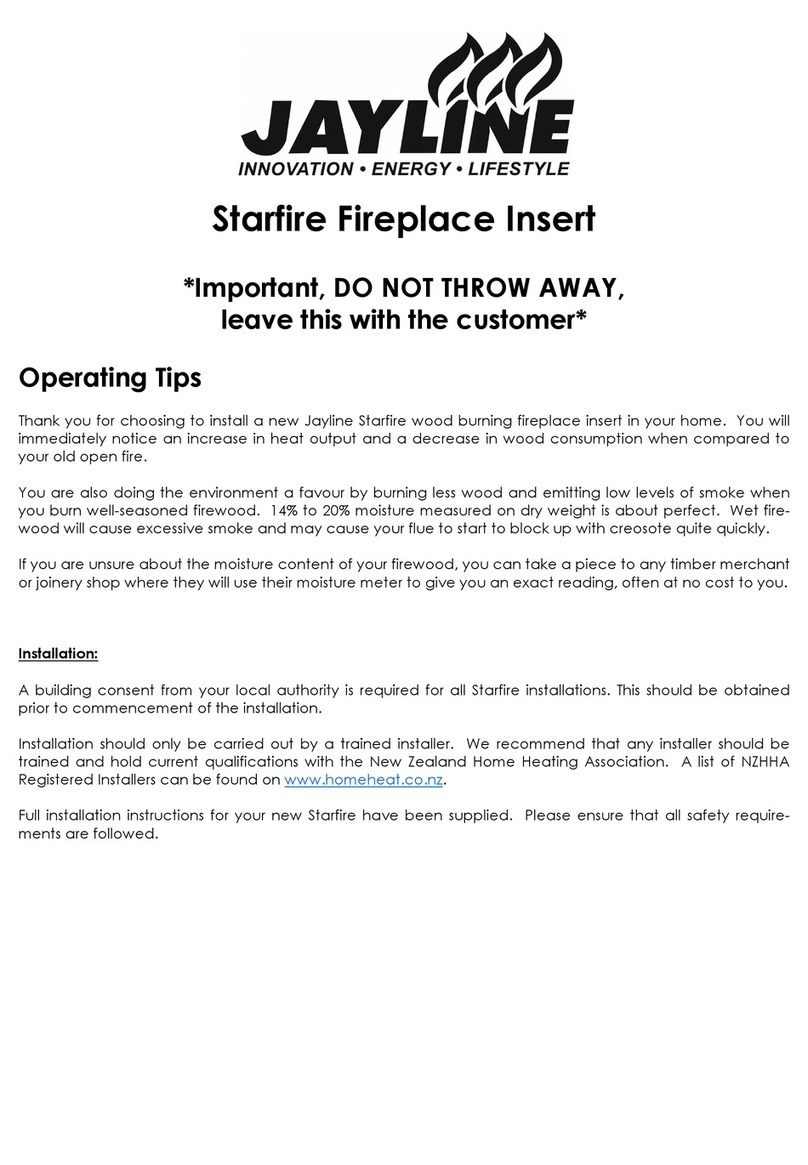 JAYLINE
INNOVATION • ENERGY • LIFESTYLE

Starfire Fireplace Insert

*Important, DO NOT THROW AWAY, leave this with the customer*

Operating Tips

Thank you for choosing to install a new Jayline Starfire wood burning fireplace insert in your home. You will immediately notice an increase in heat output and a decrease in wood consumption when compared to your old open fire.

You are also doing the environment a favour by burning less wood and emitting low levels of smoke when you burn well-seasoned firewood. 14% to 20% moisture measured on dry weight is about perfect. Wet firewood will cause excessive smoke and may cause your flue to start to block up with creosote quite quickly.

If you are unsure about the moisture content of your firewood, you can take a piece to any timber merchant or joinery shop where they will use their moisture meter to give you an exact reading, often at no cost to you.

Installation:

A building consent from your local authority is required for all Starfire installations. This should be obtained prior to commencement of the installation.

Installation should only be carried out by a trained installer. We recommend that any installer should be trained and hold current qualifications with the New Zealand Home Heating Association. A list of NZHHA Registered Installers can be found on www.homeheat.co.nz.

Full installation instructions for your new Starfire have been supplied. Please ensure that all safety requirements are followed.